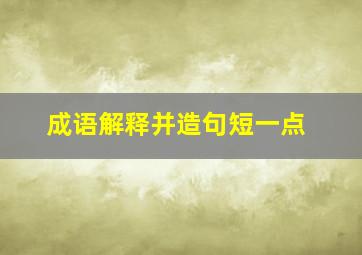 成语解释并造句短一点